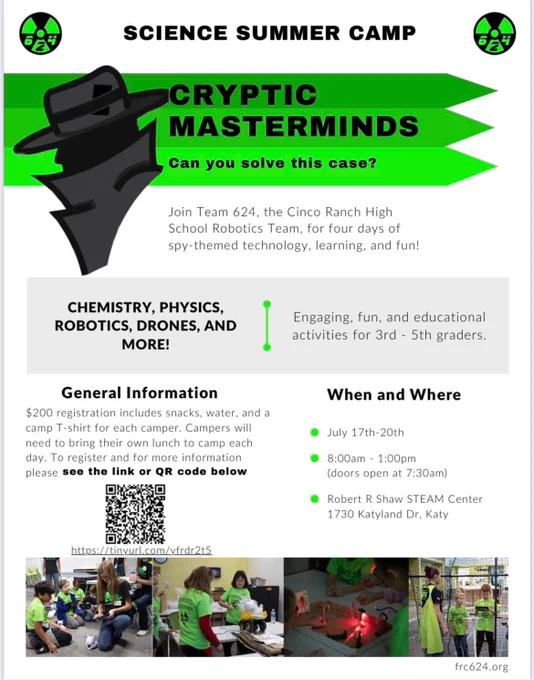 624

SCIENCE SUMMER CAMP

624

CRYPTIC MASTERMINDS

Can you solve this case?

Join Team 624, the Cinco Ranch High School Robotics Team, for four days of spy-themed technology, learning, and fun!

CHEMISTRY, PHYSICS, ROBOTICS, DRONES, AND MORE!

Engaging, fun, and educational activities for 3rd - 5th graders.

General Information

$200 registration includes snacks, water, and a camp T-shirt for each camper. Campers will need to bring their own lunch to camp each day. To register and for more information please see the link or QR code below

https://tinyurl.com/yfrdr2t5

When and Where

July 17th-20th

8:00am - 1:00pm (doors open at 7:30am)

Robert R Shaw STEAM Center 1730 Katyland Dr, Katy

frc624.org